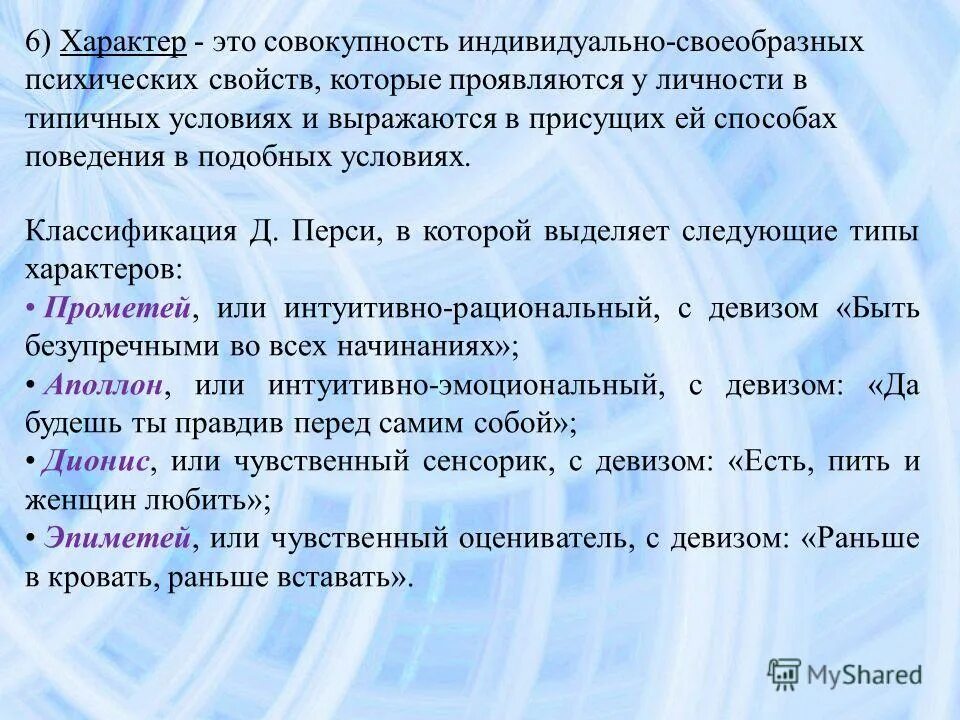 6) Характер - это совокупность индивидуально-своеобразных психических свойств, которые проявляются у личности в типичных условиях и выражаются в присущих ей способах поведения в подобных условиях.

Классификация Д. Перси, в которой выделяет следующие типы характеров:

• Прометей, или интуитивно-рациональный, с девизом «Быть безупречными во всех начинаниях»;

• Аполлон, или интуитивно-эмоциональный, с девизом: «Да будешь ты правдив перед самим собой»;

• Дионис, или чувственный сенсорик, с девизом: «Есть, пить и женщин любить»;

• Эпиметей, или чувственный оцениватель, с девизом: «Раньше в кровать, раньше вставать».

MyShared